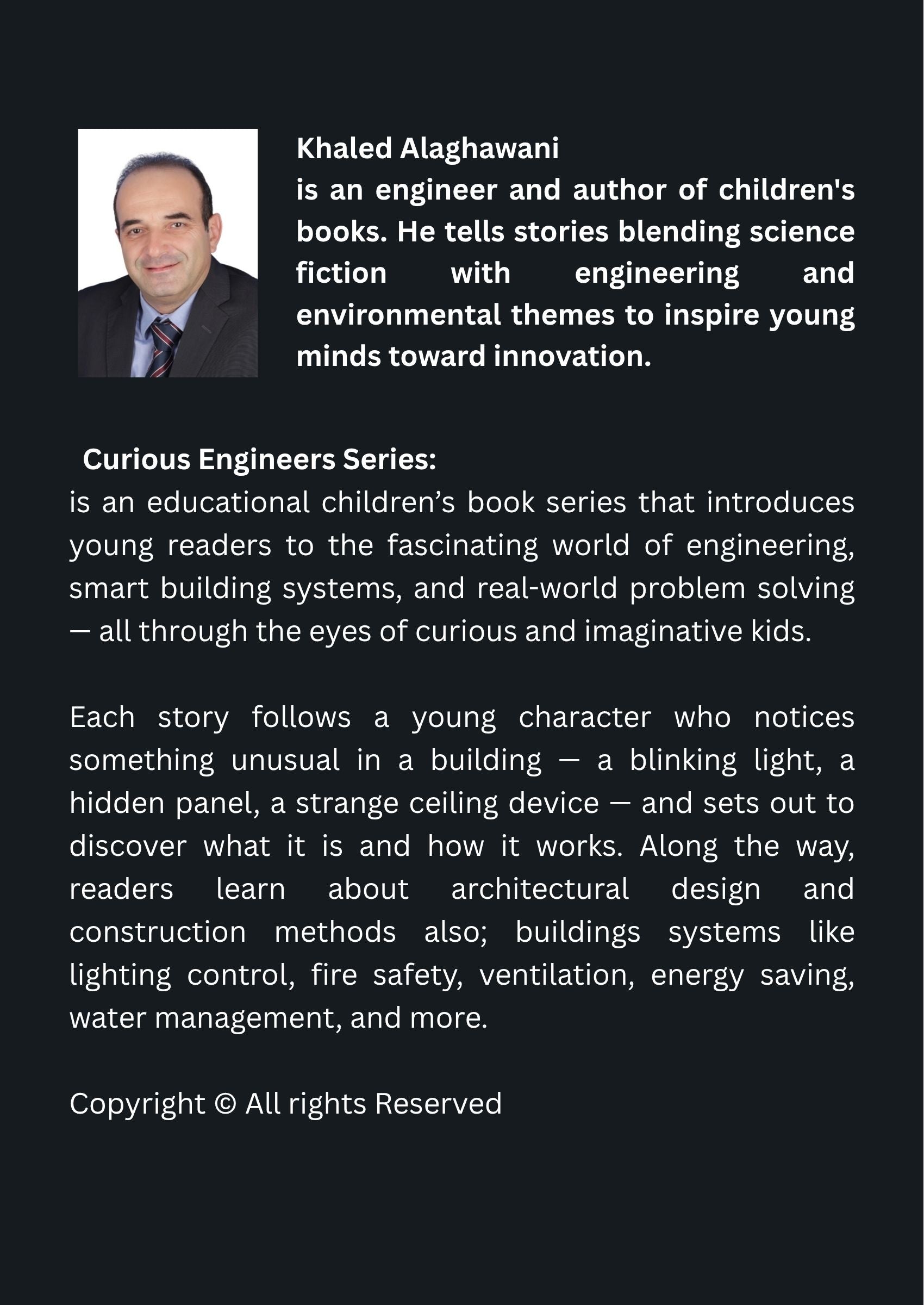 Khaled Alaghawani
is an engineer and author of children's books. He tells stories blending science fiction with engineering and environmental themes to inspire young minds toward innovation.

Curious Engineers Series:
is an educational children’s book series that introduces young readers to the fascinating world of engineering, smart building systems, and real-world problem solving — all through the eyes of curious and imaginative kids.

Each story follows a young character who notices something unusual in a building — a blinking light, a hidden panel, a strange ceiling device — and sets out to discover what it is and how it works. Along the way, readers learn about architectural design and construction methods also; buildings systems like lighting control, fire safety, ventilation, energy saving, water management, and more.

Copyright © All rights Reserved